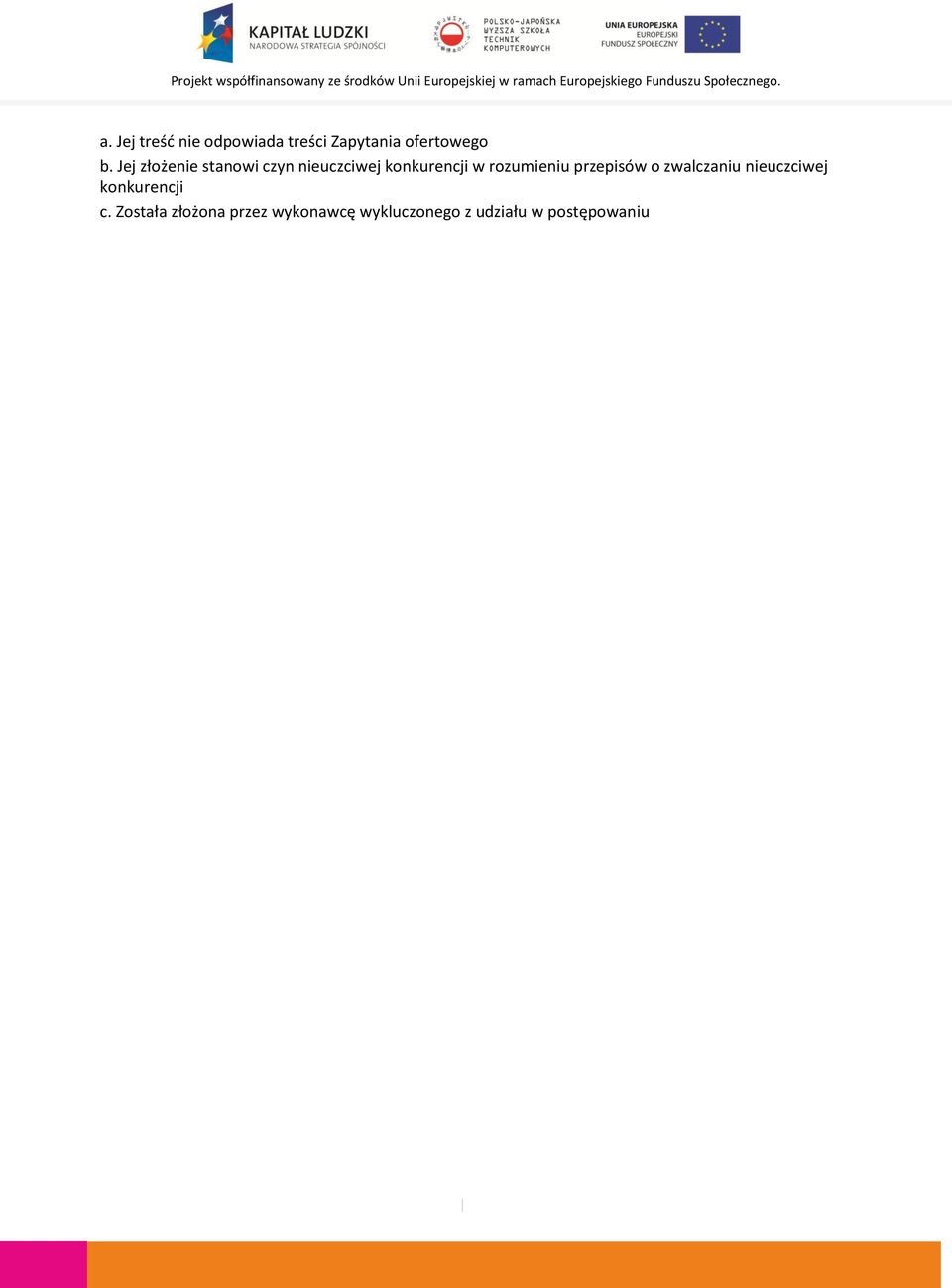 KAPITAŁ LUDZKI
NARODOWA STRATEGIA SPÓJNOŚCI

POLSKO-JAPOŃSKA WYŻSZA SZKOŁA TECHNIK KOMPUTEROWYCH

UNIA EUROPEJSKA
EUROPEJSKI FUNDUSZ SPOŁECZNY

Projekt współfinansowany ze środków Unii Europejskiej w ramach Europejskiego Funduszu Społecznego.

a. Jej treść nie odpowiada treści Zapytania ofertowego
b. Jej złożenie stanowi czyn nieuczciwej konkurencji w rozumieniu przepisów o zwalczaniu nieuczciwej konkurencji
c. Została złożona przez wykonawcę wykluczonego z udziału w postępowaniu